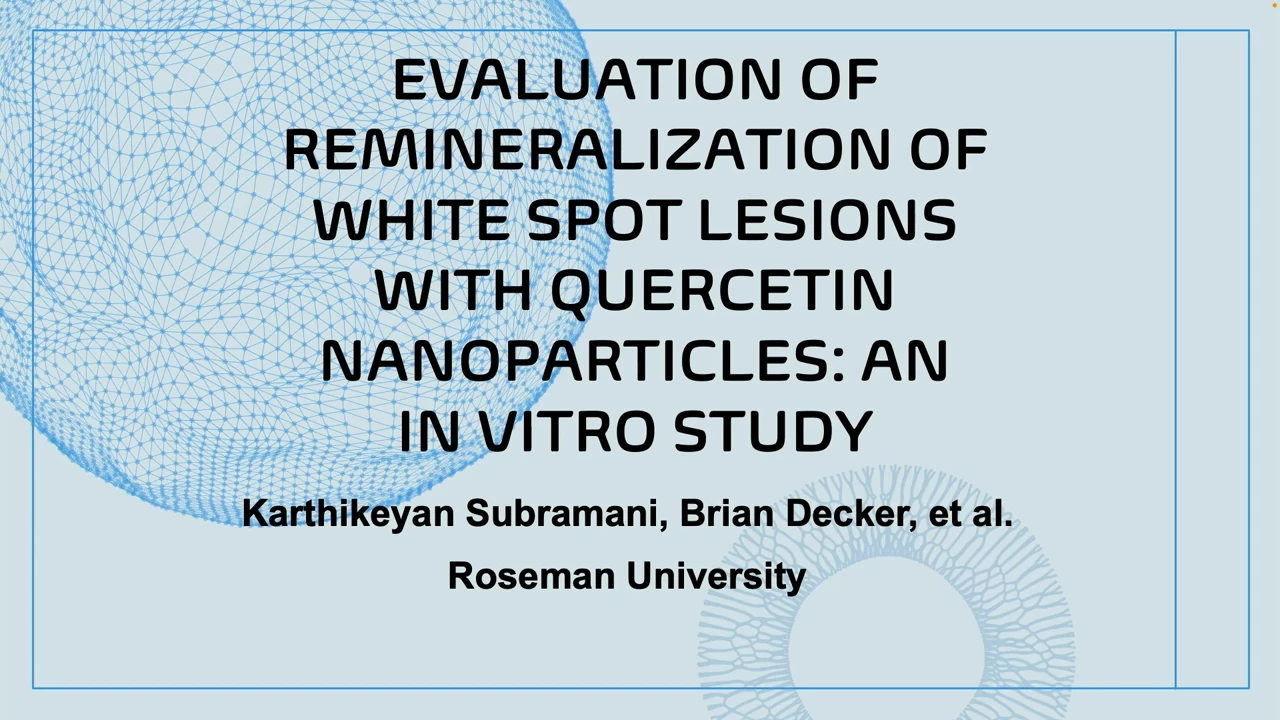 EVALUATION OF REMINERALIZATION OF WHITE SPOT LESIONS WITH QUERCETIN NANOPARTICLES: AN IN VITRO STUDY

Karthikeyan Subramani, Brian Decker, et al.

Roseman University